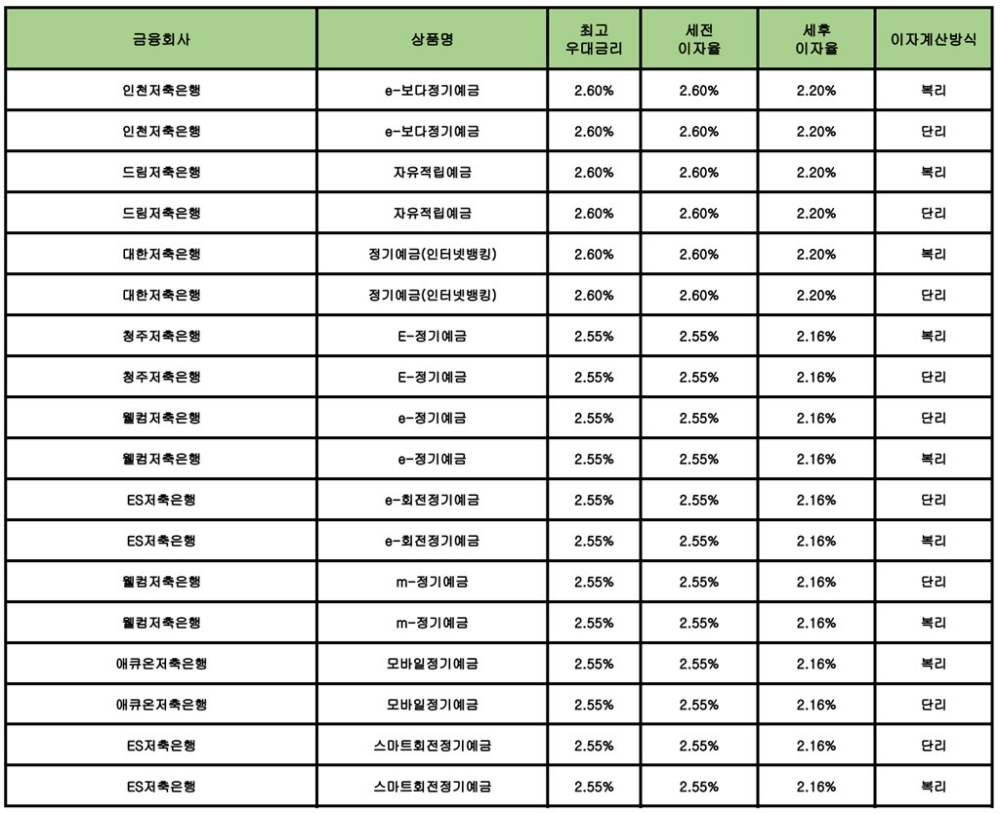 | 금융회사 | 상품명 | 최고 우대금리 | 세전 이자율 | 세후 이자율 | 이자계산방식 |
|---|---|---|---|---|---|
| 인천저축은행 | e-보다정기예금 | 2.60% | 2.60% | 2.20% | 복리 |
| 인천저축은행 | e-보다정기예금 | 2.60% | 2.60% | 2.20% | 단리 |
| 드림저축은행 | 자유적립예금 | 2.60% | 2.60% | 2.20% | 복리 |
| 드림저축은행 | 자유적립예금 | 2.60% | 2.60% | 2.20% | 단리 |
| 대한저축은행 | 정기예금(인터넷뱅킹) | 2.60% | 2.60% | 2.20% | 복리 |
| 대한저축은행 | 정기예금(인터넷뱅킹) | 2.60% | 2.60% | 2.20% | 단리 |
| 청주저축은행 | E-정기예금 | 2.55% | 2.55% | 2.16% | 복리 |
| 청주저축은행 | E-정기예금 | 2.55% | 2.55% | 2.16% | 단리 |
| 웰컴저축은행 | e-정기예금 | 2.55% | 2.55% | 2.16% | 단리 |
| 웰컴저축은행 | e-정기예금 | 2.55% | 2.55% | 2.16% | 복리 |
| ES저축은행 | e-회전정기예금 | 2.55% | 2.55% | 2.16% | 단리 |
| ES저축은행 | e-회전정기예금 | 2.55% | 2.55% | 2.16% | 복리 |
| 웰컴저축은행 | m-정기예금 | 2.55% | 2.55% | 2.16% | 단리 |
| 웰컴저축은행 | m-정기예금 | 2.55% | 2.55% | 2.16% | 복리 |
| 애큐온저축은행 | 모바일정기예금 | 2.55% | 2.55% | 2.16% | 복리 |
| 애큐온저축은행 | 모바일정기예금 | 2.55% | 2.55% | 2.16% | 단리 |
| ES저축은행 | 스마트회전정기예금 | 2.55% | 2.55% | 2.16% | 단리 |
| ES저축은행 | 스마트회전정기예금 | 2.55% | 2.55% | 2.16% | 복리 |